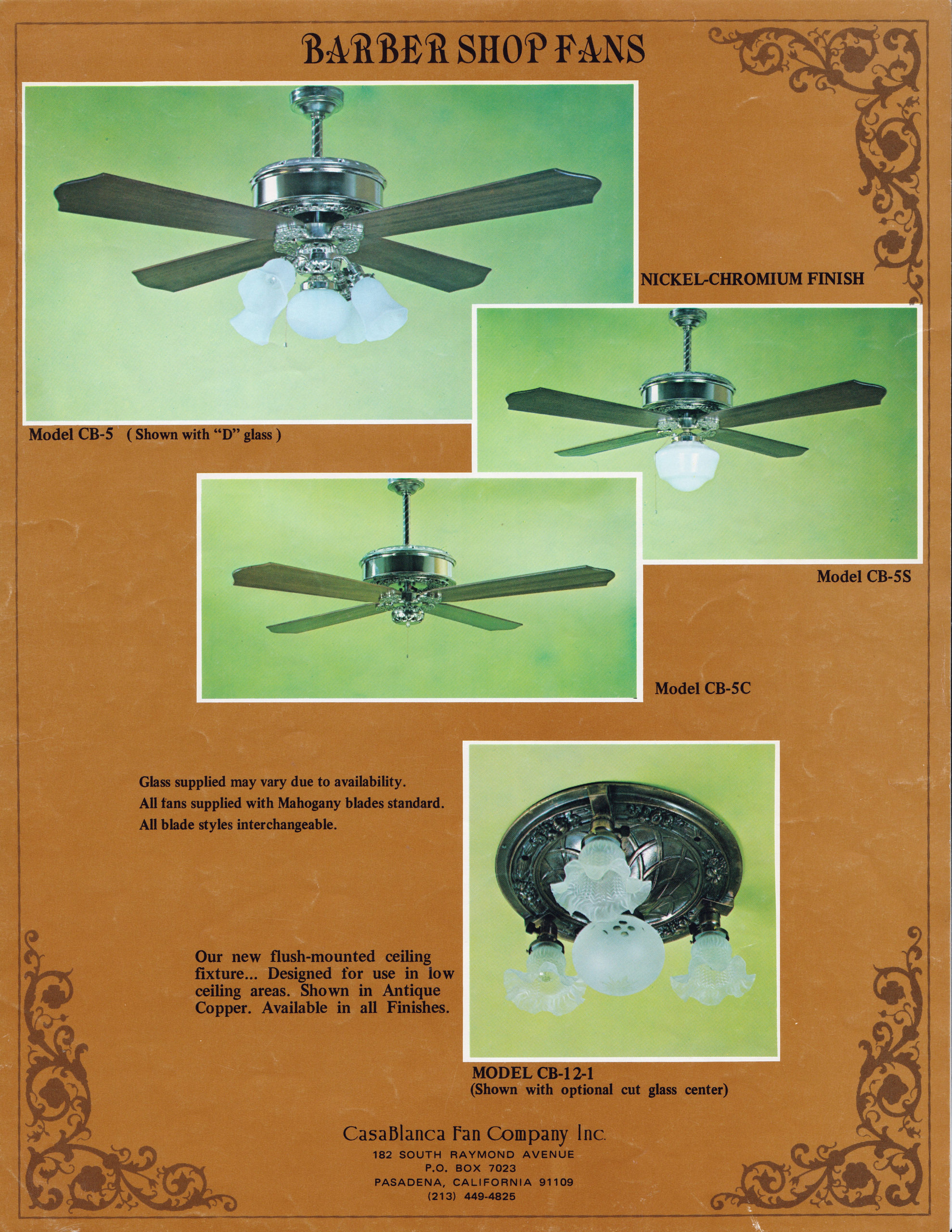 BARBER SHOP FANS

NICKEL-CHROMIUM FINISH

Model CB-5 ( Shown with "D" glass )

Model CB-5S

Model CB-5C

Glass supplied may vary due to availability.
All fans supplied with Mahogany blades standard.
All blade styles interchangeable.

Our new flush-mounted ceiling fixture... Designed for use in low ceiling areas. Shown in Antique Copper. Available in all Finishes.

MODEL CB-12-1
(Shown with optional cut glass center)

CasaBlanca Fan Company Inc.
182 SOUTH RAYMOND AVENUE
P.O. BOX 7023
PASADENA, CALIFORNIA 91109
(213) 449-4825